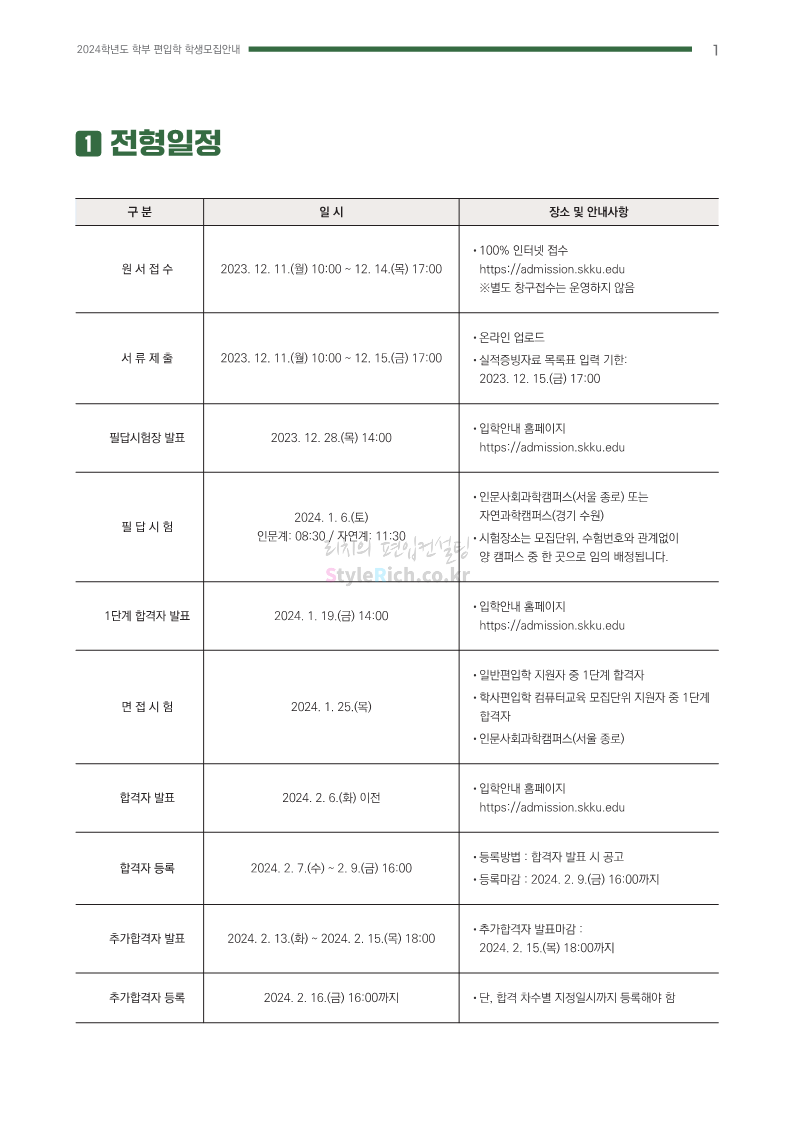 2024학년도 학부 편입학 학생모집안내 1

1 전형일정

| 구 분 | 일 시 | 장소 및 안내사항 |
|---|---|---|
| 원 서 접 수 | 2023. 12. 11.(월) 10:00 ~ 12. 14.(목) 17:00 | • 100% 인터넷 접수 https://admission.skku.edu ※별도 창구접수는 운영하지 않음 |
| 서 류 제 출 | 2023. 12. 11.(월) 10:00 ~ 12. 15.(금) 17:00 | • 온라인 업로드 • 실적증빙자료 목록표 입력 기한: 2023. 12. 15.(금) 17:00 |
| 필답시험장 발표 | 2023. 12. 28.(목) 14:00 | • 입학안내 홈페이지 https://admission.skku.edu |
| 필 답 시 험 | 2024. 1. 6.(토) 인문계: 08:30 / 자연계: 11:30 | • 인문사회과학캠퍼스(서울 종로) 또는 자연과학캠퍼스(경기 수원) • 시험장소는 모집단위, 수험번호와 관계없이 양 캠퍼스 중 한 곳으로 임의 배정됩니다. |
| 1단계 합격자 발표 | 2024. 1. 19.(금) 14:00 | • 입학안내 홈페이지 https://admission.skku.edu |
| 면 접 시 험 | 2024. 1. 25.(목) | • 일반편입학 지원자 중 1단계 합격자 • 학사편입학 컴퓨터교육 모집단위 지원자 중 1단계 합격자 • 인문사회과학캠퍼스(서울 종로) |
| 합격자 발표 | 2024. 2. 6.(화) 이전 | • 입학안내 홈페이지 https://admission.skku.edu |
| 합격자 등록 | 2024. 2. 7.(수) ~ 2. 9.(금) 16:00 | • 등록방법 : 합격자 발표 시 공고 • 등록마감 : 2024. 2. 9.(금) 16:00까지 |
| 추가합격자 발표 | 2024. 2. 13.(화) ~ 2024. 2. 15.(목) 18:00 | • 추가합격자 발표마감 : 2024. 2. 15.(목) 18:00까지 |
| 추가합격자 등록 | 2024. 2. 16.(금) 16:00까지 | • 단, 합격 차수별 지정일시까지 등록해야 함 |

리치의 편입컨설팅
StyleRich.co.kr